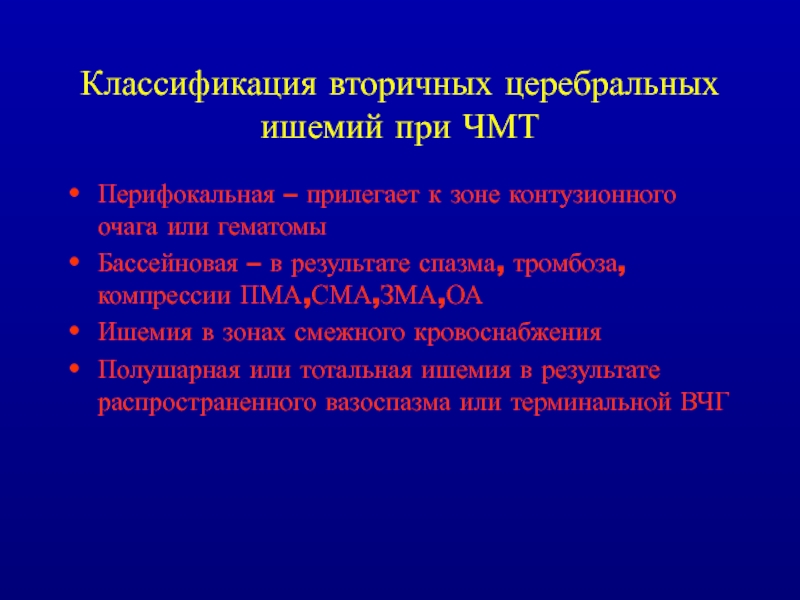 Классификация вторичных церебральных ишемий при ЧМТ

• Перифокальная – прилегает к зоне контузионного очага или гематомы
• Бассейновая – в результате спазма, тромбоза, компрессии ПМА,СМА,ЗМА,ОА
• Ишемия в зонах смежного кровоснабжения
• Полушарная или тотальная ишемия в результате распространенного вазоспазма или терминальной ВЧГ